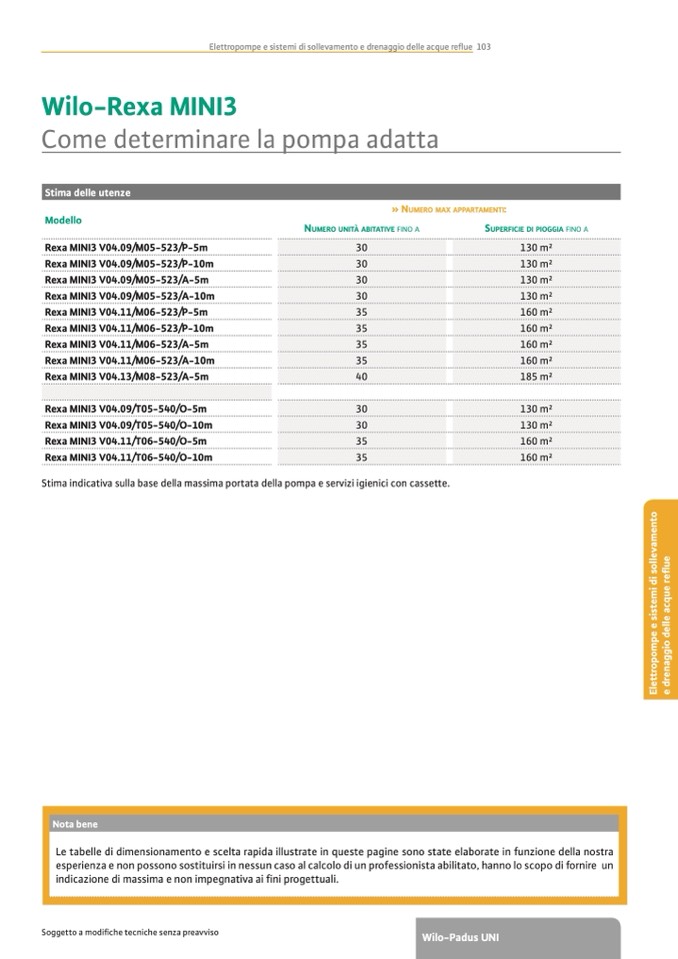 Elettropompe e sistemi di sollevamento e drenaggio delle acque reflue 103

Wilo-Rexa MINI3
Come determinare la pompa adatta

Stima delle utenze

| Modello | » Numero max appartamenti: Numero unità abitative fino a | Superficie di pioggia fino a |
|---|---|---|
| Rexa MINI3 V04.09/M05-523/P-5m | 30 | 130 m² |
| Rexa MINI3 V04.09/M05-523/P-10m | 30 | 130 m² |
| Rexa MINI3 V04.09/M05-523/A-5m | 30 | 130 m² |
| Rexa MINI3 V04.09/M05-523/A-10m | 30 | 130 m² |
| Rexa MINI3 V04.11/M06-523/P-5m | 35 | 160 m² |
| Rexa MINI3 V04.11/M06-523/P-10m | 35 | 160 m² |
| Rexa MINI3 V04.11/M06-523/A-5m | 35 | 160 m² |
| Rexa MINI3 V04.11/M06-523/A-10m | 35 | 160 m² |
| Rexa MINI3 V04.13/M08-523/A-5m | 40 | 185 m² |
| | | |
| Rexa MINI3 V04.09/T05-540/O-5m | 30 | 130 m² |
| Rexa MINI3 V04.09/T05-540/O-10m | 30 | 130 m² |
| Rexa MINI3 V04.11/T06-540/O-5m | 35 | 160 m² |
| Rexa MINI3 V04.11/T06-540/O-10m | 35 | 160 m² |

Stima indicativa sulla base della massima portata della pompa e servizi igienici con cassette.

Elettropompe e sistemi di sollevamento e drenaggio delle acque reflue

Nota bene

Le tabelle di dimensionamento e scelta rapida illustrate in queste pagine sono state elaborate in funzione della nostra esperienza e non possono sostituirsi in nessun caso al calcolo di un professionista abilitato, hanno lo scopo di fornire un indicazione di massima e non impegnativa ai fini progettuali.

Soggetto a modifiche tecniche senza preavviso

Wilo-Padus UNI